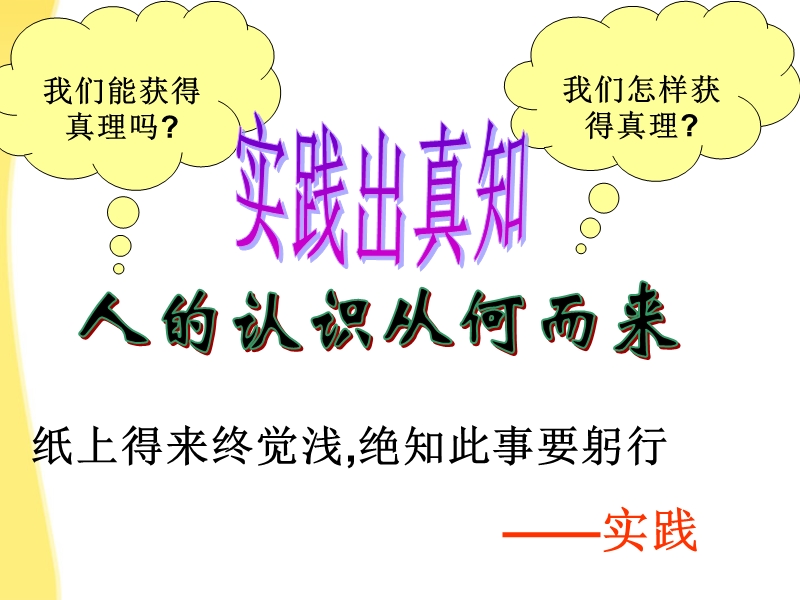 我们能获得真理吗?

我们怎样获得真理?

实践出真知

人的认识从何而来

纸上得来终觉浅,绝知此事要躬行

——实践